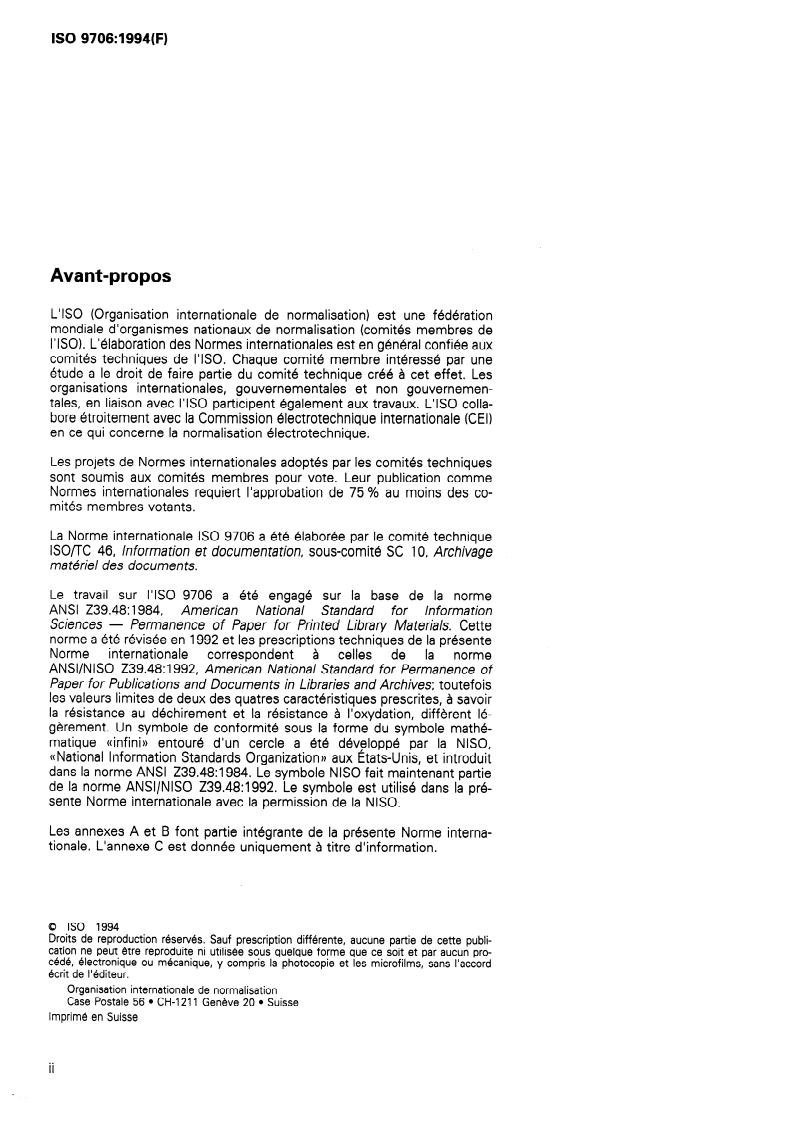 ISO 9706:1994(F)

Avant-propos

L'ISO (Organisation internationale de normalisation) est une fédération mondiale d'organismes nationaux de normalisation (comités membres de l'ISO). L'élaboration des Normes internationales est en général confiée aux comités techniques de l'ISO. Chaque comité membre intéressé par une étude a le droit de faire partie du comité technique créé à cet effet. Les organisations internationales, gouvernementales et non gouvernementales, en liaison avec l'ISO participent également aux travaux. L'ISO collabore étroitement avec la Commission électrotechnique internationale (CEI) en ce qui concerne la normalisation électrotechnique.

Les projets de Normes internationales adoptés par les comités techniques sont soumis aux comités membres pour vote. Leur publication comme Normes internationales requiert l'approbation de 75 % au moins des comités membres votants.

La Norme internationale ISO 9706 a été élaborée par le comité technique ISO/TC 46, Information et documentation, sous-comité SC 10, Archivage matériel des documents.

Le travail sur l'ISO 9706 a été engagé sur la base de la norme ANSI Z39.48:1984, American National Standard for Information Sciences — Permanence of Paper for Printed Library Materials. Cette norme a été révisée en 1992 et les prescriptions techniques de la présente Norme internationale correspondent à celles de la norme ANSI/NISO Z39.48:1992, American National Standard for Permanence of Paper for Publications and Documents in Libraries and Archives; toutefois les valeurs limites de deux des quatres caractéristiques prescrites, à savoir la résistance au déchirement et la résistance à l'oxydation, diffèrent légèrement. Un symbole de conformité sous la forme du symbole mathématique «infini» entouré d'un cercle a été développé par la NISO, «National Information Standards Organization» aux États-Unis, et introduit dans la norme ANSI Z39.48:1984. Le symbole NISO fait maintenant partie de la norme ANSI/NISO Z39.48:1992. Le symbole est utilisé dans la présente Norme internationale avec la permission de la NISO.

Les annexes A et B font partie intégrante de la présente Norme internationale. L'annexe C est donnée uniquement à titre d'information.

© ISO 1994
Droits de reproduction réservés. Sauf prescription différente, aucune partie de cette publication ne peut être reproduite ni utilisée sous quelque forme que ce soit et par aucun procédé, électronique ou mécanique, y compris la photocopie et les microfilms, sans l'accord écrit de l'éditeur.
Organisation internationale de normalisation
Case Postale 56 • CH-1211 Genève 20 • Suisse
Imprimé en Suisse

ii